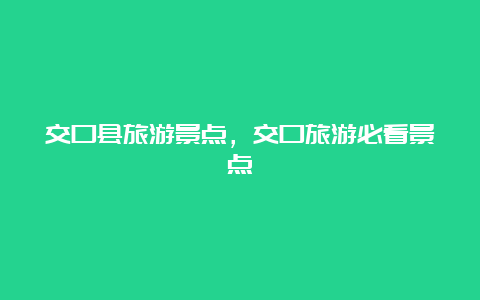 交口县旅游景点，交口旅游必看景点